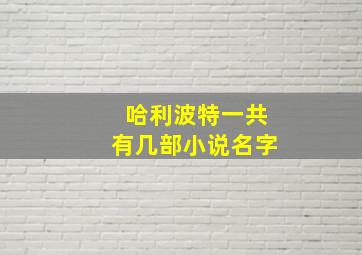 哈利波特一共
有几部小说名字